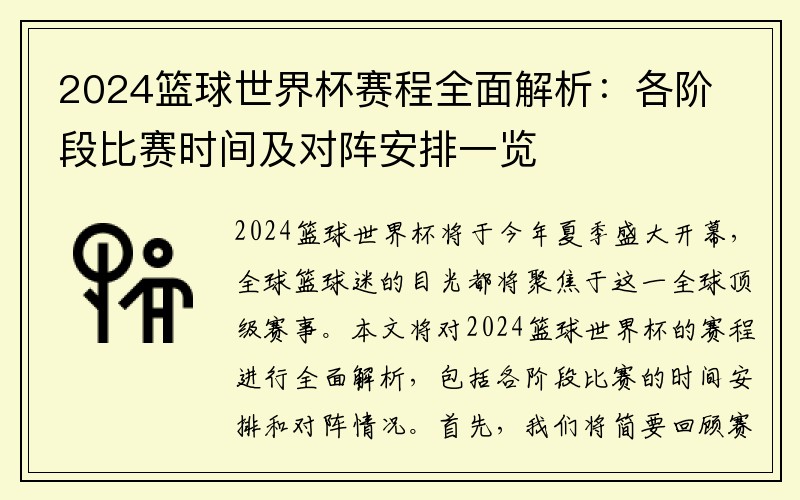 2024篮球世界杯赛程全面解析：各阶段比赛时间及对阵安排一览

2024篮球世界杯将于今年夏季盛大开幕，全球篮球迷的目光都将聚焦于这一全球顶级赛事。本文将对2024篮球世界杯的赛程进行全面解析，包括各阶段比赛的时间安排和对阵情况。首先，我们将简要回顾赛